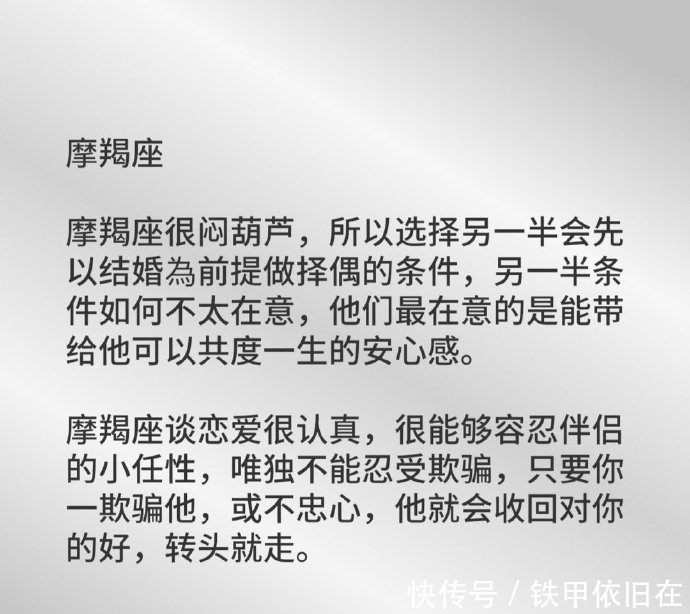 摩羯座

摩羯座很闷葫芦，所以选择另一半会先以结婚為前提做择偶的条件，另一半条件如何不太在意，他们最在意的是能带给他可以共度一生的安心感。

摩羯座谈恋爱很认真，很能够容忍伴侣的小任性，唯独不能忍受欺骗，只要你一欺骗他，或不忠心，他就会收回对你的好，转头就走。

快传号 / 铁甲依旧在